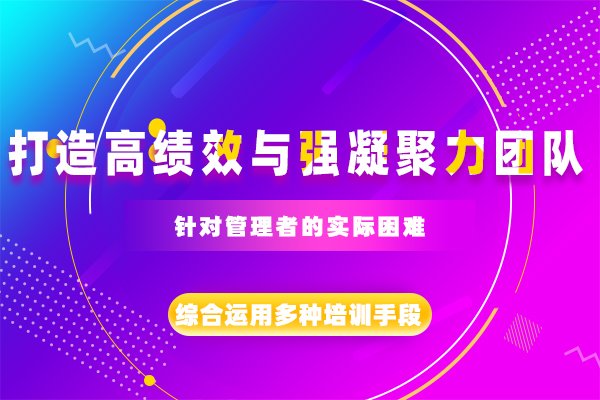 打造高绩效与强凝聚力团队

针对管理者的实际困难

综合运用多种培训手段